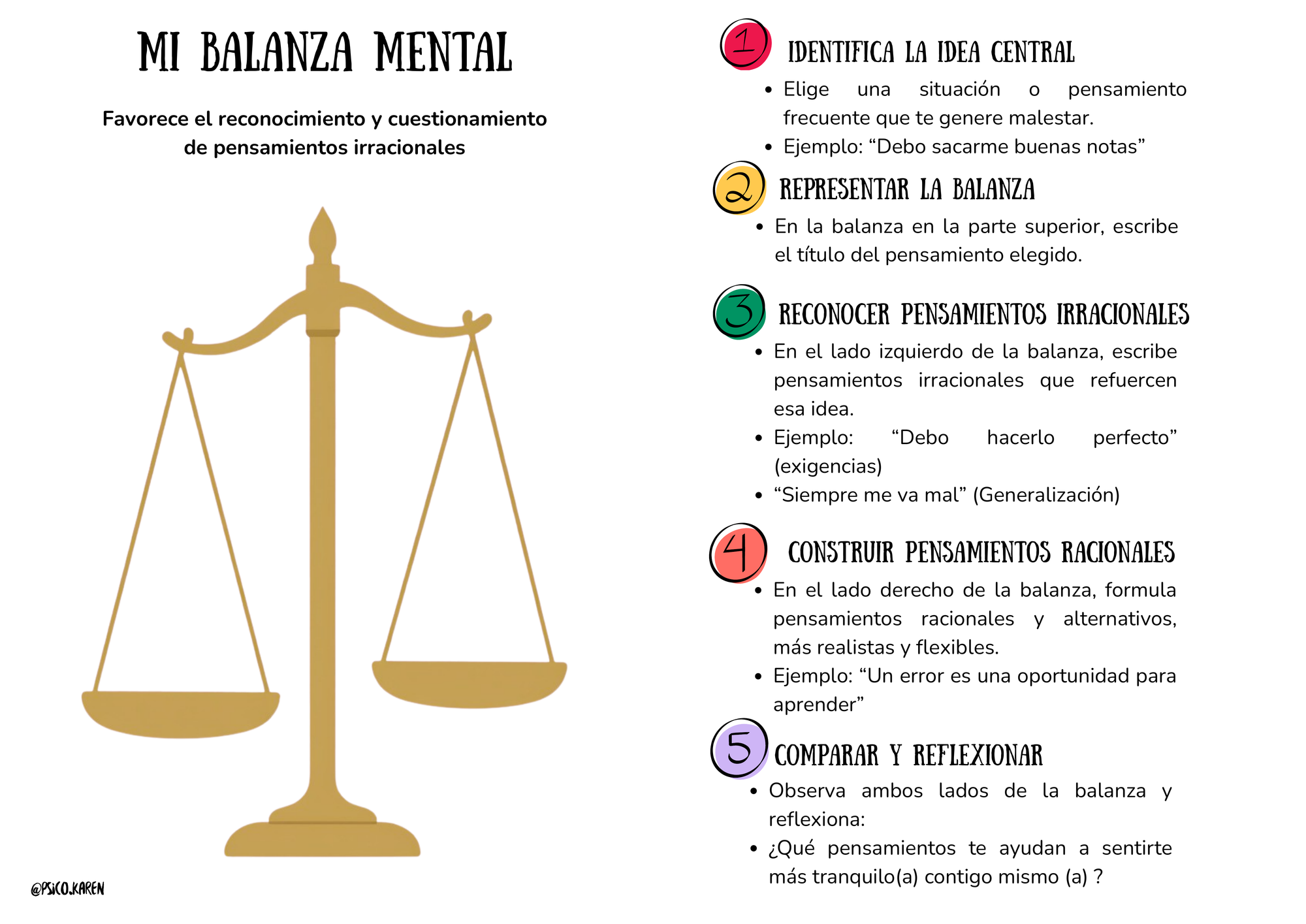 MI BALANZA MENTAL

Favorece el reconocimiento y cuestionamiento de pensamientos irracionales

@PSICO.KAREN

1 IDENTIFICA LA IDEA CENTRAL

• Elige una situación o pensamiento frecuente que te genere malestar.
• Ejemplo: "Debo sacarme buenas notas"

2 REPRESENTAR LA BALANZA

• En la balanza en la parte superior, escribe el título del pensamiento elegido.

3 RECONOCER PENSAMIENTOS IRRACIONALES

• En el lado izquierdo de la balanza, escribe pensamientos irracionales que refuercen esa idea.
• Ejemplo: "Debo hacerlo perfecto" (exigencias)
• "Siempre me va mal" (Generalización)

4 CONSTRUIR PENSAMIENTOS RACIONALES

• En el lado derecho de la balanza, formula pensamientos racionales y alternativos, más realistas y flexibles.
• Ejemplo: "Un error es una oportunidad para aprender"

5 COMPARAR Y REFLEXIONAR

• Observa ambos lados de la balanza y reflexiona:
• ¿Qué pensamientos te ayudan a sentirte más tranquilo(a) contigo mismo (a) ?